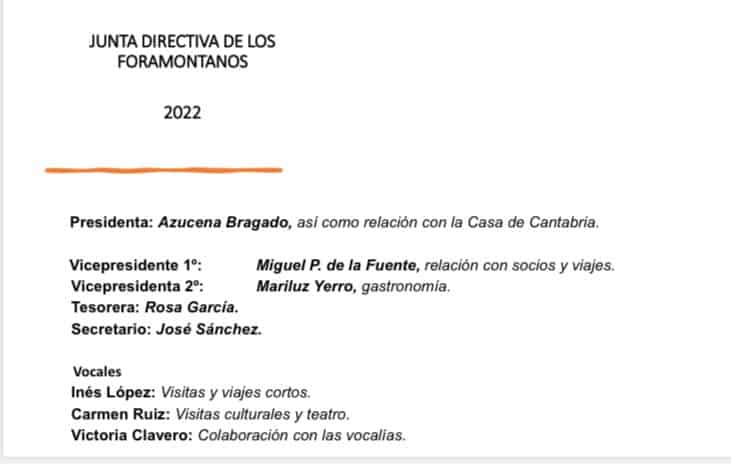 JUNTA DIRECTIVA DE LOS FORAMONTANOS

2022

Presidenta: Azucena Bragado, así como relación con la Casa de Cantabria.

Vicepresidente 1º: Miguel P. de la Fuente, relación con socios y viajes.
Vicepresidenta 2º: Mariluz Yerro, gastronomía.
Tesorera: Rosa García.
Secretario: José Sánchez.

Vocales
Inés López: Visitas y viajes cortos.
Carmen Ruiz: Visitas culturales y teatro.
Victoria Clavero: Colaboración con las vocalías.